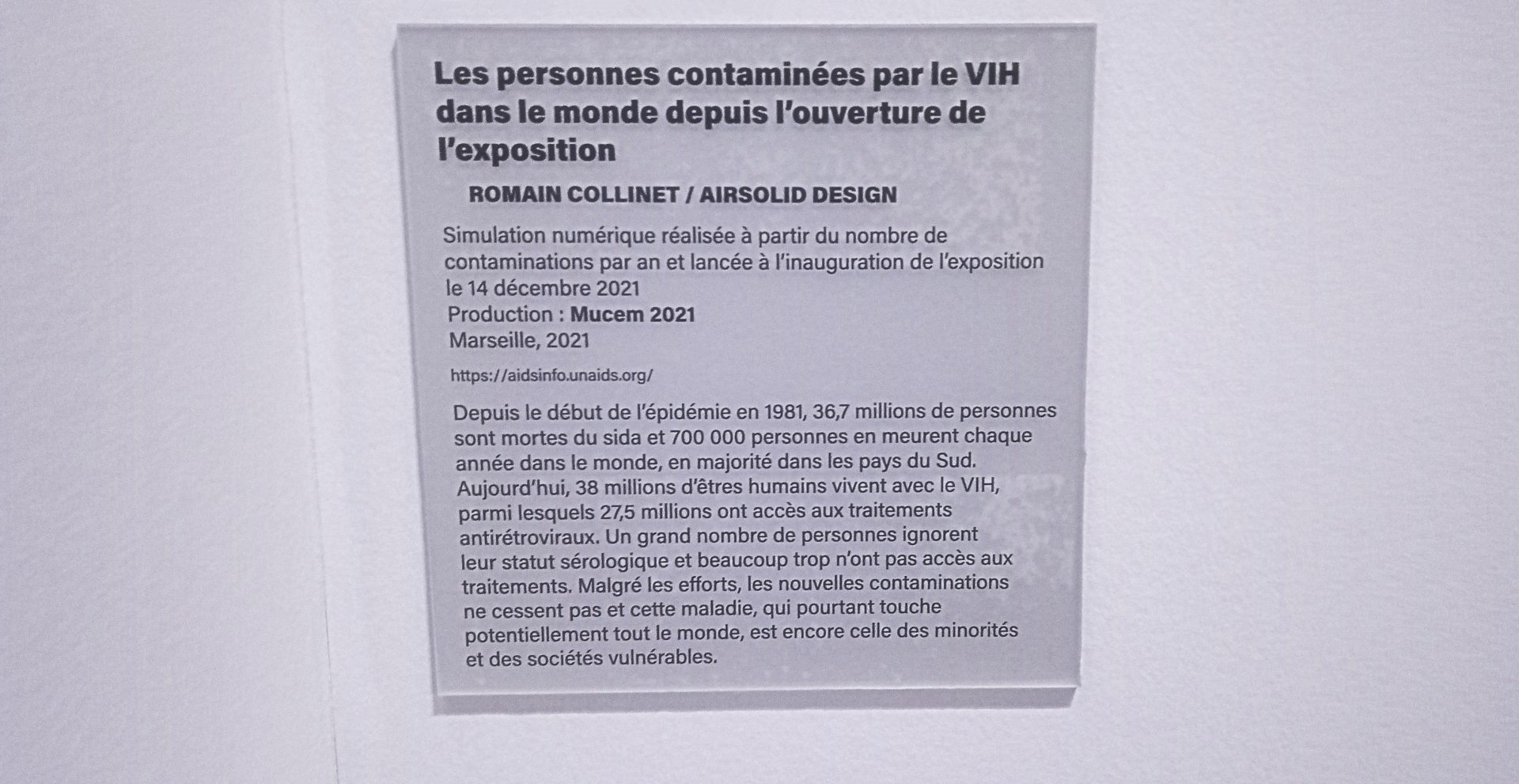 Les personnes contaminées par le VIH dans le monde depuis l'ouverture de l'exposition

ROMAIN COLLINET / AIRSOLID DESIGN

Simulation numérique réalisée à partir du nombre de contaminations par an et lancée à l'inauguration de l'exposition le 14 décembre 2021
Production : Mucem 2021
Marseille, 2021

https://aidsinfo.unaids.org/

Depuis le début de l'épidémie en 1981, 36,7 millions de personnes sont mortes du sida et 700 000 personnes en meurent chaque année dans le monde, en majorité dans les pays du Sud. Aujourd'hui, 38 millions d'êtres humains vivent avec le VIH, parmi lesquels 27,5 millions ont accès aux traitements antirétroviraux. Un grand nombre de personnes ignorent leur statut sérologique et beaucoup trop n'ont pas accès aux traitements. Malgré les efforts, les nouvelles contaminations ne cessent pas et cette maladie, qui pourtant touche potentiellement tout le monde, est encore celle des minorités et des sociétés vulnérables.